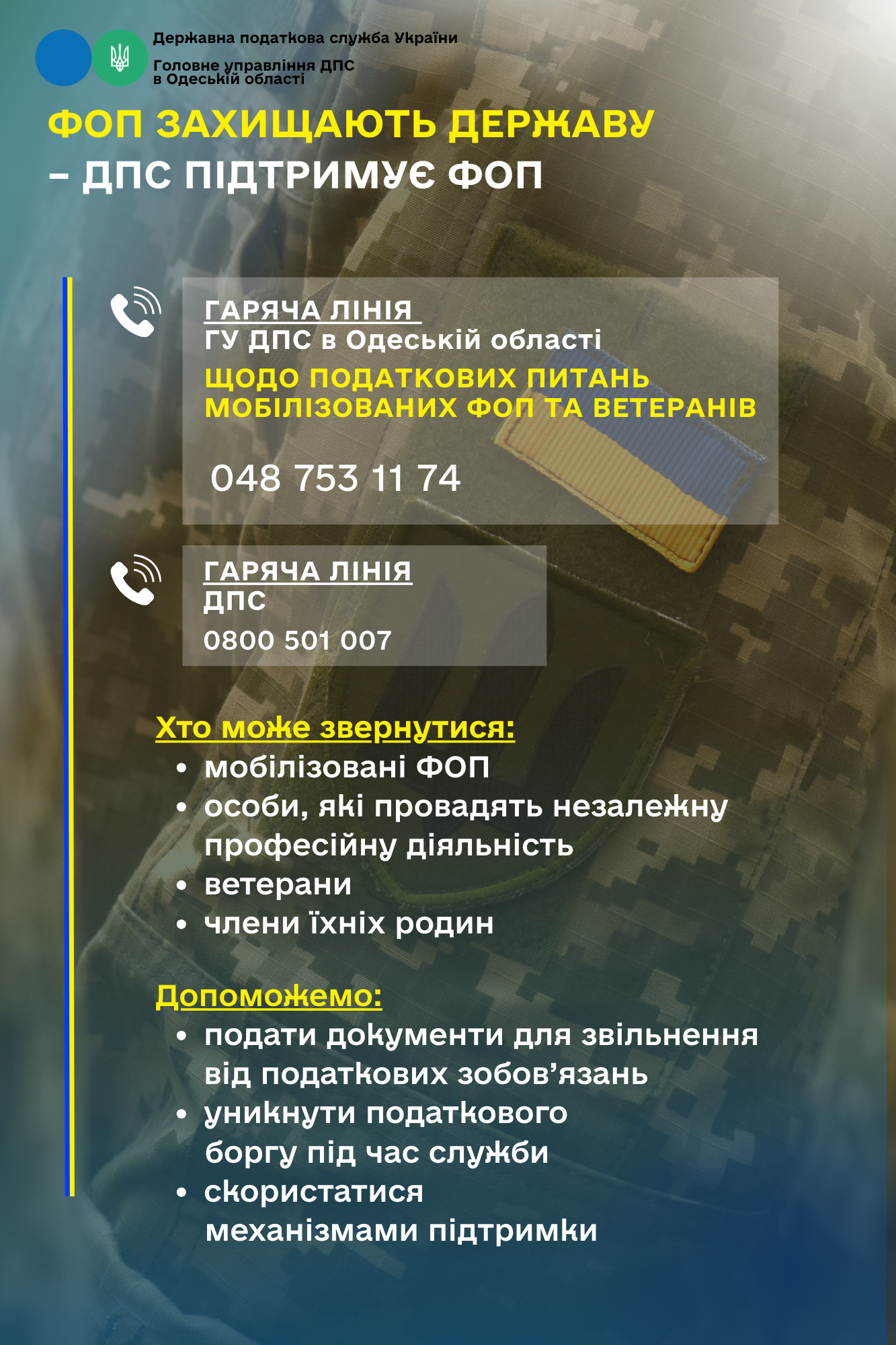 Державна податкова служба України

Головне управління ДПС
в Одеській області

ФОП ЗАХИЩАЮТЬ ДЕРЖАВУ
– ДПС ПІДТРИМУЄ ФОП

ГАРЯЧА ЛІНІЯ
ГУ ДПС в Одеській області
ЩОДО ПОДАТКОВИХ ПИТАНЬ
МОБІЛІЗОВАНИХ ФОП ТА ВЕТЕРАНІВ

048 753 11 74

ГАРЯЧА ЛІНІЯ
ДПС
0800 501 007

Хто може звернутися:
• мобілізовані ФОП
• особи, які провадять незалежну професійну діяльність
• ветерани
• члени їхніх родин

Допоможемо:
• подати документи для звільнення від податкових зобов'язань
• уникнути податкового боргу під час служби
• скористатися механізмами підтримки